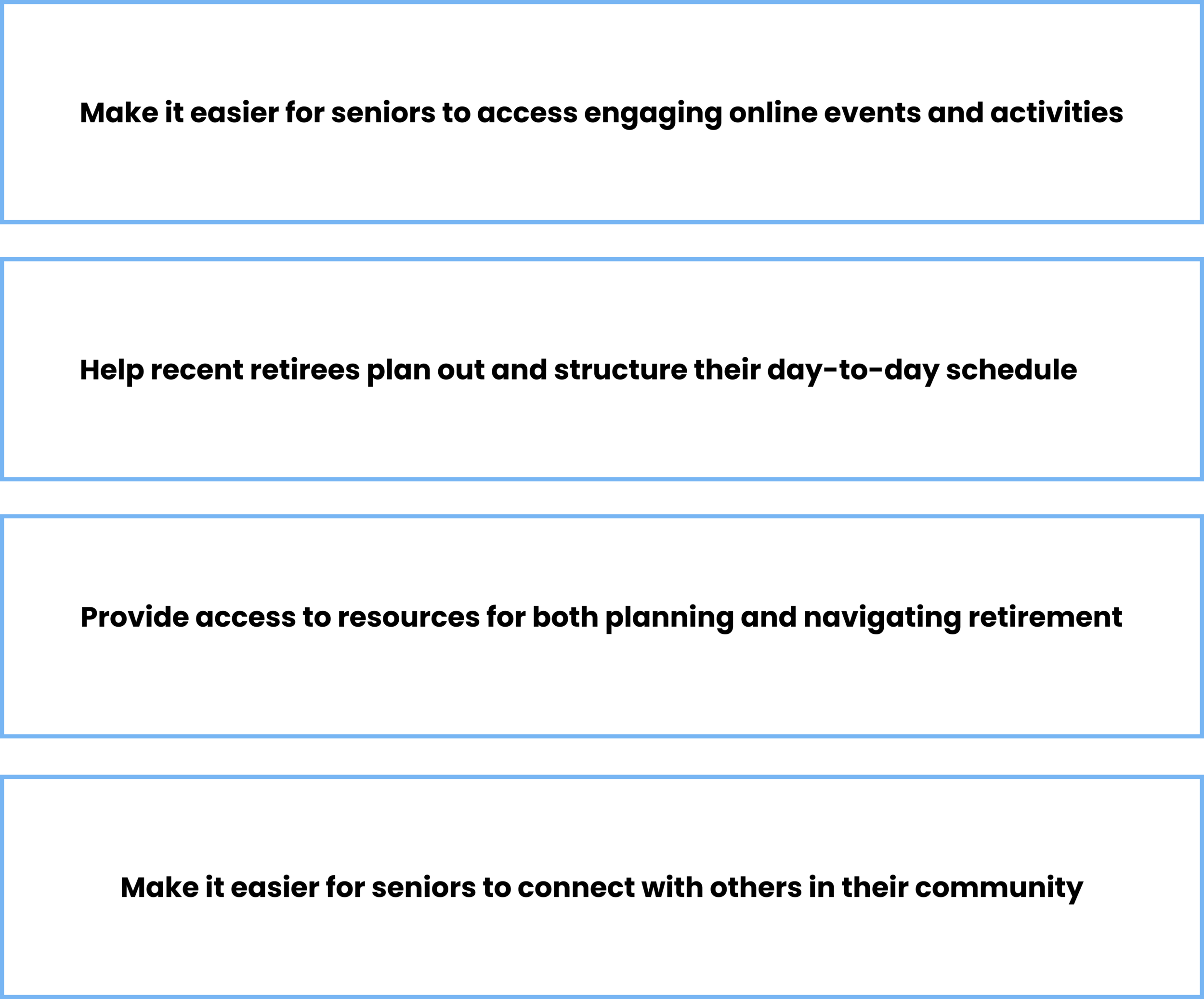 Make it easier for seniors to access engaging online events and activities

Help recent retirees plan out and structure their day-to-day schedule

Provide access to resources for both planning and navigating retirement

Make it easier for seniors to connect with others in their community